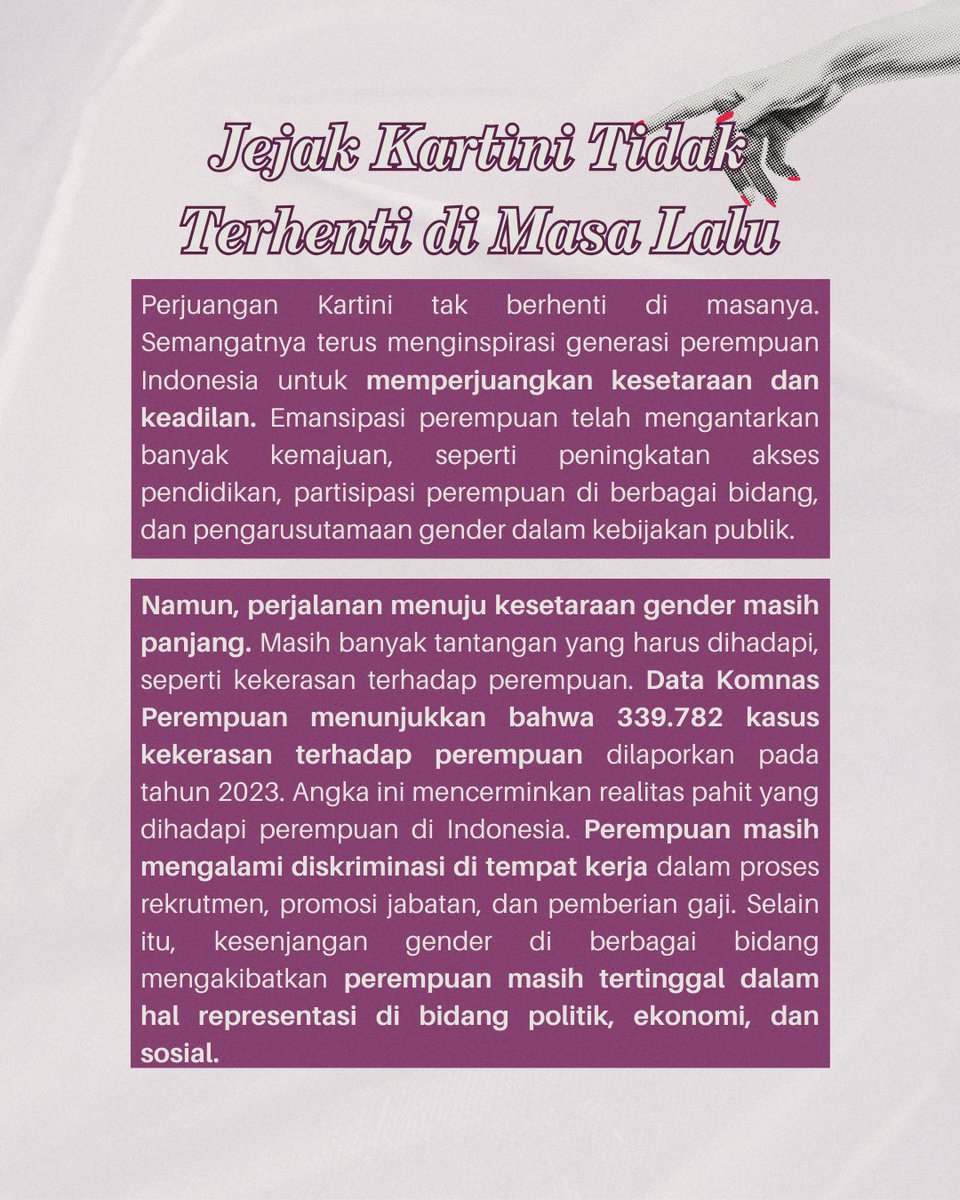 Jejak Kartini Tidak Terhenti di Masa Lalu

Perjuangan Kartini tak berhenti di masanya. Semangatnya terus menginspirasi generasi perempuan Indonesia untuk memperjuangkan kesetaraan dan keadilan. Emansipasi perempuan telah mengantarkan banyak kemajuan, seperti peningkatan akses pendidikan, partisipasi perempuan di berbagai bidang, dan pengarusutamaan gender dalam kebijakan publik.

Namun, perjalanan menuju kesetaraan gender masih panjang. Masih banyak tantangan yang harus dihadapi, seperti kekerasan terhadap perempuan. Data Komnas Perempuan menunjukkan bahwa 339.782 kasus kekerasan terhadap perempuan dilaporkan pada tahun 2023. Angka ini mencerminkan realitas pahit yang dihadapi perempuan di Indonesia. Perempuan masih mengalami diskriminasi di tempat kerja dalam proses rekrutmen, promosi jabatan, dan pemberian gaji. Selain itu, kesenjangan gender di berbagai bidang mengakibatkan perempuan masih tertinggal dalam hal representasi di bidang politik, ekonomi, dan sosial.